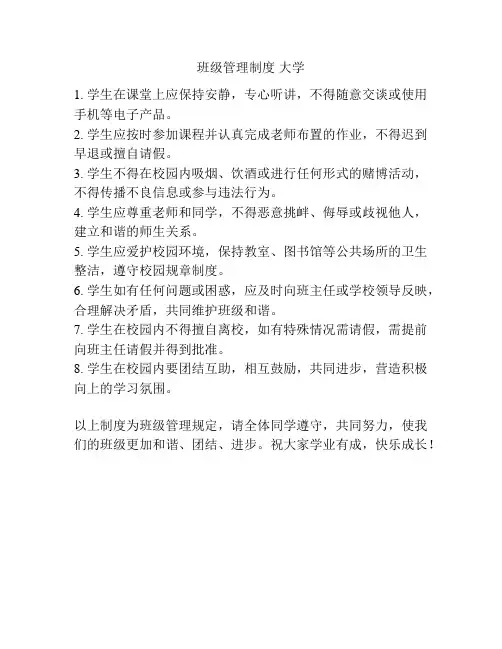 班级管理制度 大学

1. 学生在课堂上应保持安静，专心听讲，不得随意交谈或使用手机等电子产品。

2. 学生应按时参加课程并认真完成老师布置的作业，不得迟到早退或擅自请假。

3. 学生不得在校园内吸烟、饮酒或进行任何形式的赌博活动，不得传播不良信息或参与违法行为。

4. 学生应尊重老师和同学，不得恶意挑衅、侮辱或歧视他人，建立和谐的师生关系。

5. 学生应爱护校园环境，保持教室、图书馆等公共场所的卫生整洁，遵守校园规章制度。

6. 学生如有任何问题或困惑，应及时向班主任或学校领导反映，合理解决矛盾，共同维护班级和谐。

7. 学生在校园内不得擅自离校，如有特殊情况需请假，需提前向班主任请假并得到批准。

8. 学生在校园内要团结互助，相互鼓励，共同进步，营造积极向上的学习氛围。

以上制度为班级管理规定，请全体同学遵守，共同努力，使我们的班级更加和谐、团结、进步。祝大家学业有成，快乐成长！